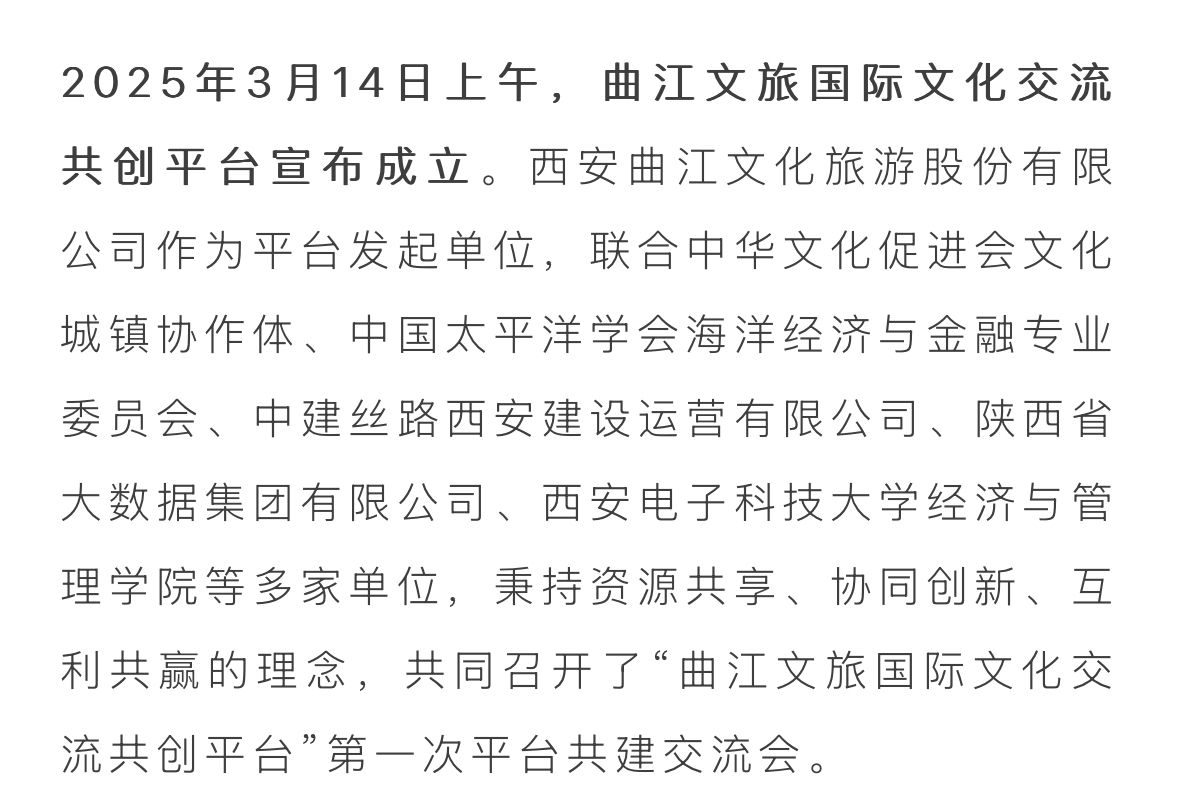 2025年3月14日上午，曲江文旅国际文化交流共创平台宣布成立。西安曲江文化旅游股份有限公司作为平台发起单位，联合中华文化促进会文化城镇协作体、中国太平洋学会海洋经济与金融专业委员会、中建丝路西安建设运营有限公司、陕西省大数据集团有限公司、西安电子科技大学经济与管理学院等多家单位，秉持资源共享、协同创新、互利共赢的理念，共同召开了“曲江文旅国际文化交流共创平台”第一次平台共建交流会。